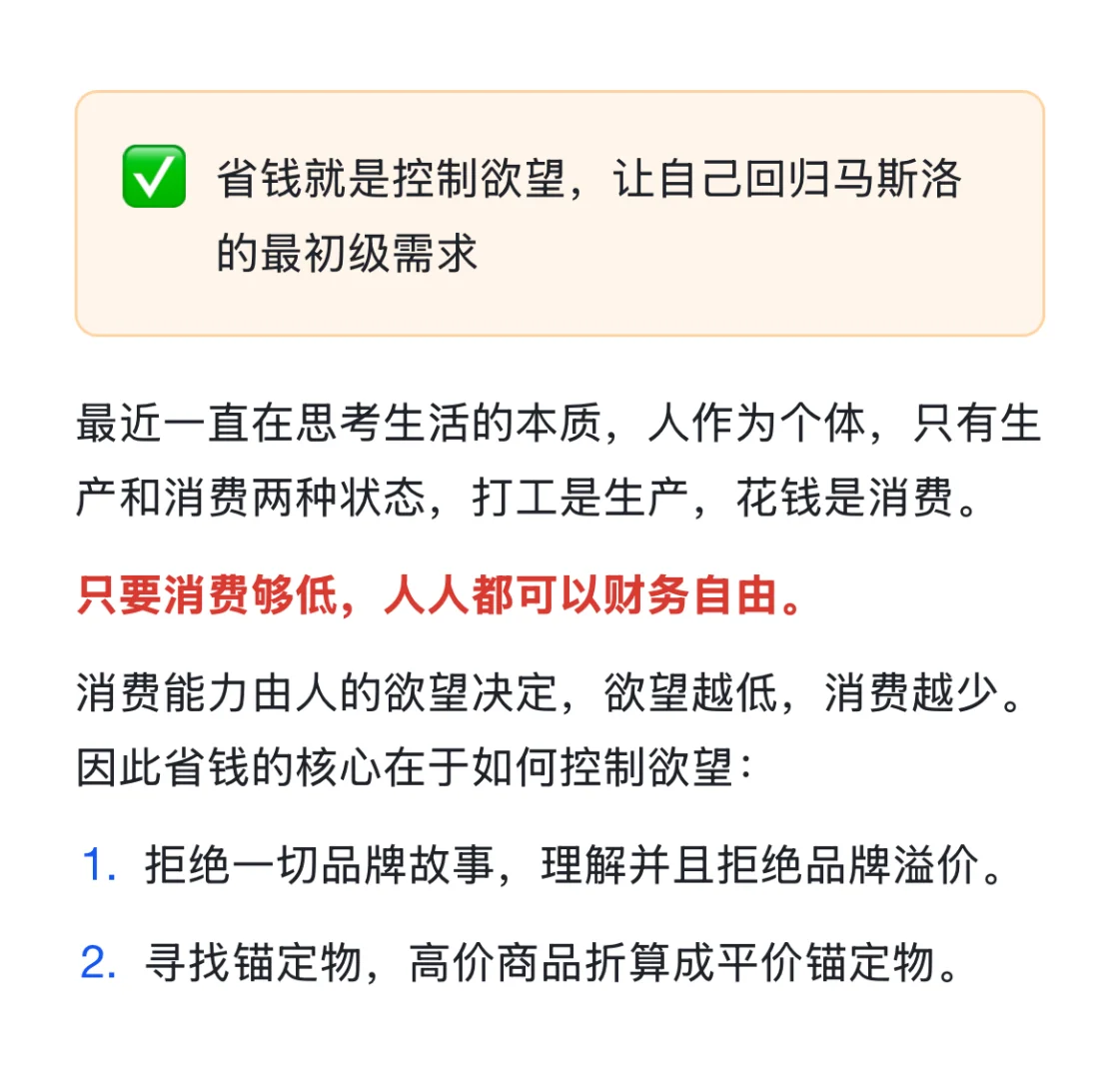 ✅ 省钱就是控制欲望，让自己回归马斯洛的最初级需求

最近一直在思考生活的本质，人作为个体，只有生产和消费两种状态，打工是生产，花钱是消费。

只要消费够低，人人都可以财务自由。

消费能力由人的欲望决定，欲望越低，消费越少。因此省钱的核心在于如何控制欲望：

1. 拒绝一切品牌故事，理解并且拒绝品牌溢价。

2. 寻找锚定物，高价商品折算成平价锚定物。